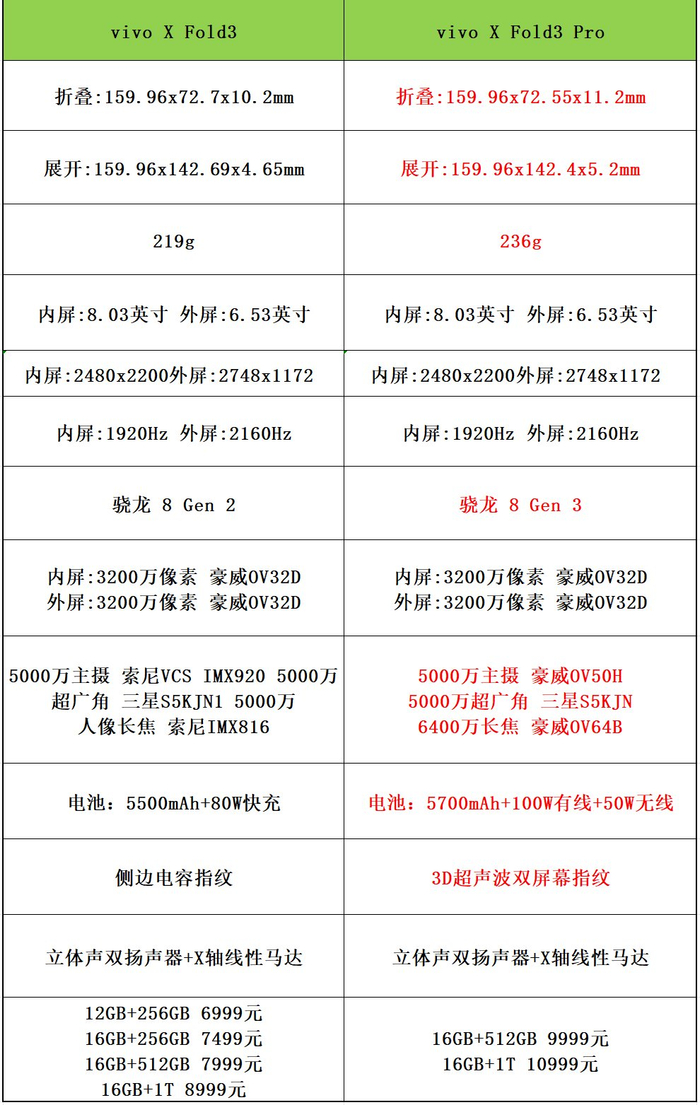 | vivo X Fold3 | vivo X Fold3 Pro |
|---|---|
| 折叠:159.96x72.7x10.2mm | 折叠:159.96x72.55x11.2mm |
| 展开:159.96x142.69x4.65mm | 展开:159.96x142.4x5.2mm |
| 219g | 236g |
| 内屏:8.03英寸 外屏:6.53英寸 | 内屏:8.03英寸 外屏:6.53英寸 |
| 内屏:2480x2200外屏:2748x1172 | 内屏:2480x2200外屏:2748x1172 |
| 内屏:1920Hz 外屏:2160Hz | 内屏:1920Hz 外屏:2160Hz |
| 骁龙 8 Gen 2 | 骁龙 8 Gen 3 |
| 内屏:3200万像素 豪威OV32D 外屏:3200万像素 豪威OV32D | 内屏:3200万像素 豪威OV32D 外屏:3200万像素 豪威OV32D |
| 5000万主摄 索尼VCS IMX920 5000万超广角 三星S5KJN1 5000万人像长焦 索尼IMX816 | 5000万主摄 豪威OV50H 5000万超广角 三星S5KJN 6400万长焦 豪威OV64B |
| 电池：5500mAh+80W快充 | 电池：5700mAh+100W有线+50W无线 |
| 侧边电容指纹 | 3D超声波双屏幕指纹 |
| 立体声双扬声器+X轴线性马达 | 立体声双扬声器+X轴线性马达 |
| 12GB+256GB 6999元 16GB+256GB 7499元 16GB+512GB 7999元 16GB+1T 8999元 | 16GB+512GB 9999元 16GB+1T 10999元 |